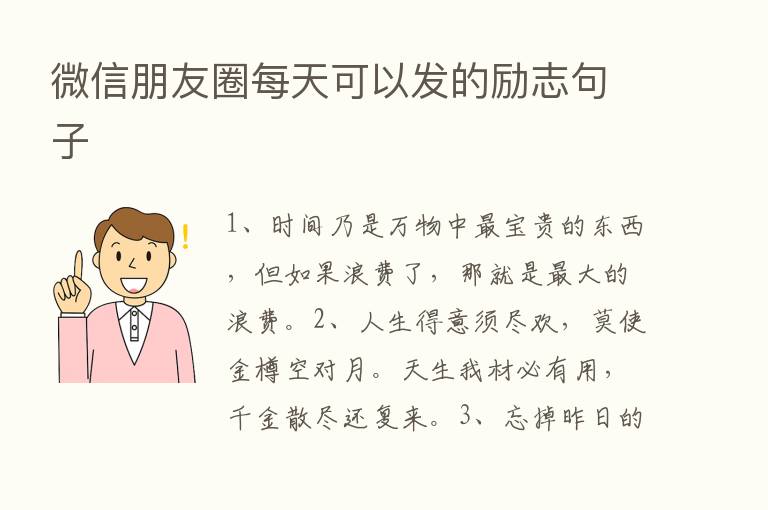 微信朋友圈每天可以发的励志句子

1、时间乃是万物中最宝贵的东西，但如果浪费了，那就是最大的浪费。2、人生得意须尽欢，莫使金樽空对月。天生我材必有用，千金散尽还复来。3、忘掉昨日的